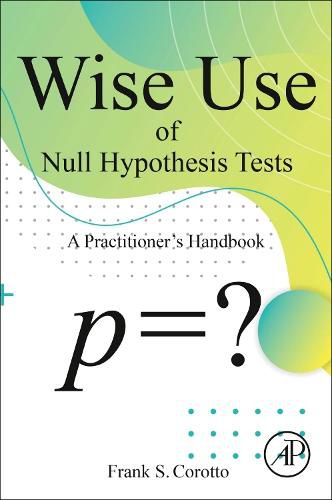 Wise Use
of
Null Hypothesis Tests

A Practitioner's Handbook

$p=?$

AP

Frank S. Corotto